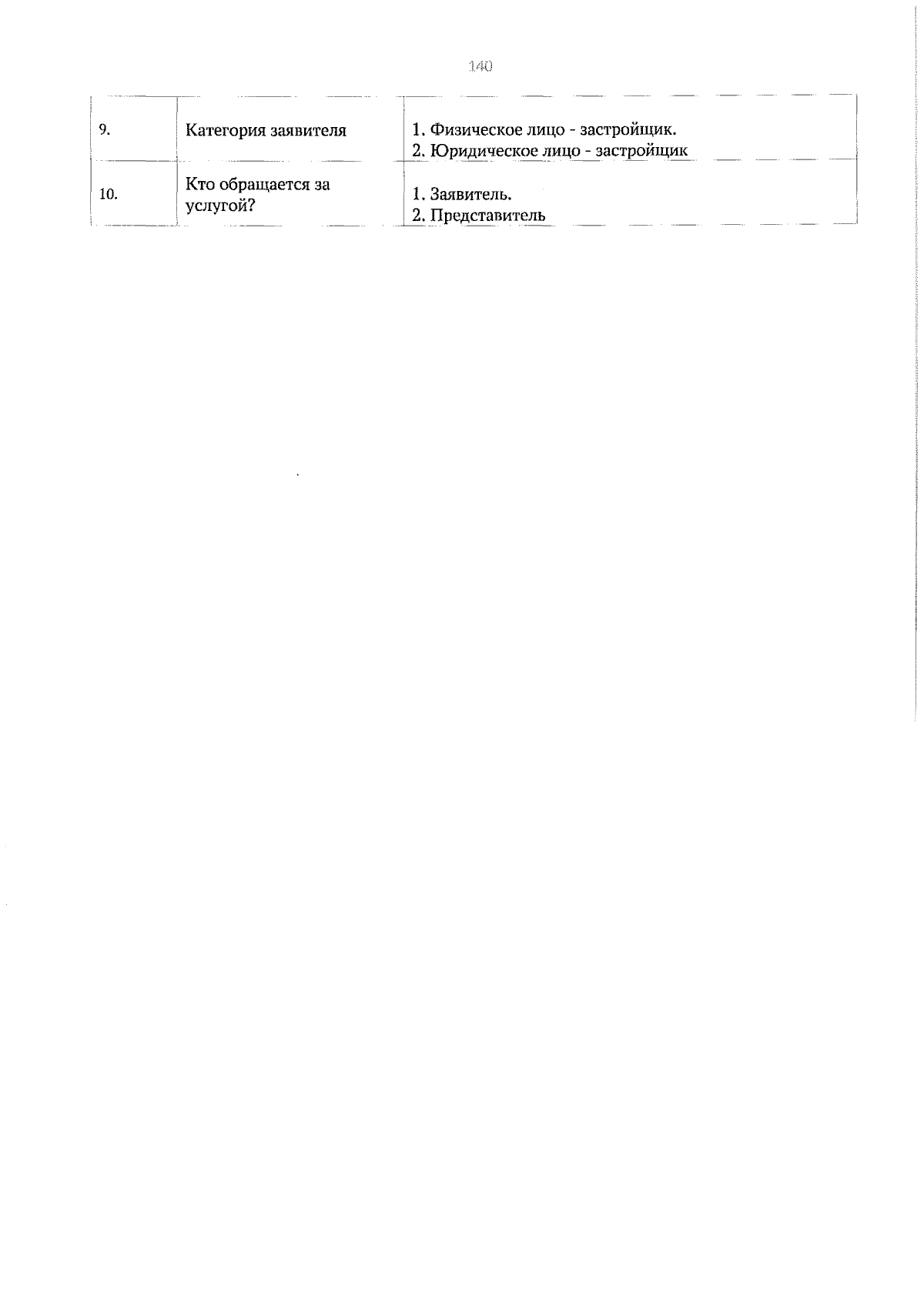 140

| 9. | Категория заявителя | 1. Физическое лицо - застройщик. 2. Юридическое лицо - застройщик |
|---|---|---|
| 10. | Кто обращается за услугой? | 1. Заявитель. 2. Представитель |